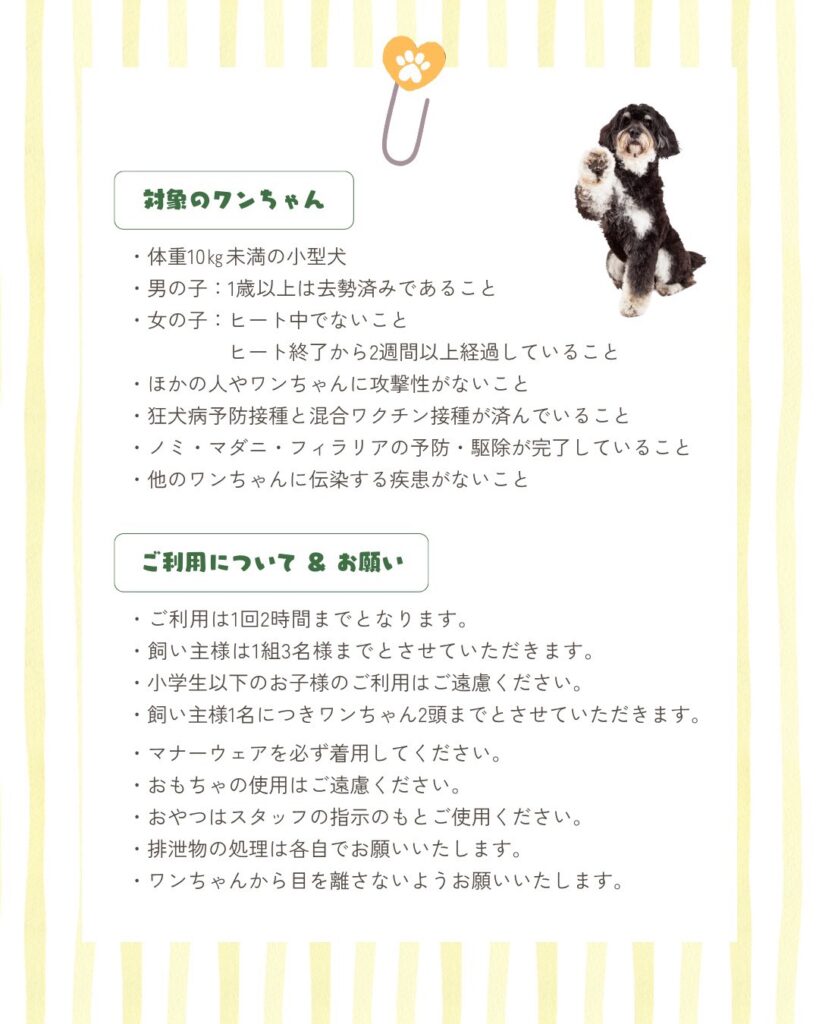 対象のワンちゃん

・体重10㎏未満の小型犬
・男の子：1歳以上は去勢済みであること
・女の子：ヒート中でないこと
ヒート終了から2週間以上経過していること
・ほかの人やワンちゃんに攻撃性がないこと
・狂犬病予防接種と混合ワクチン接種が済んでいること
・ノミ・マダニ・フィラリアの予防・駆除が完了していること
・他のワンちゃんに伝染する疾患がないこと

ご利用について & お願い

・ご利用は1回2時間までとなります。
・飼い主様は1組3名様までとさせていただきます。
・小学生以下のお子様のご利用はご遠慮ください。
・飼い主様1名につきワンちゃん2頭までとさせていただきます。

・マナーウェアを必ず着用してください。
・おもちゃの使用はご遠慮ください。
・おやつはスタッフの指示のもとご使用ください。
・排泄物の処理は各自でお願いいたします。
・ワンちゃんから目を離さないようお願いいたします。